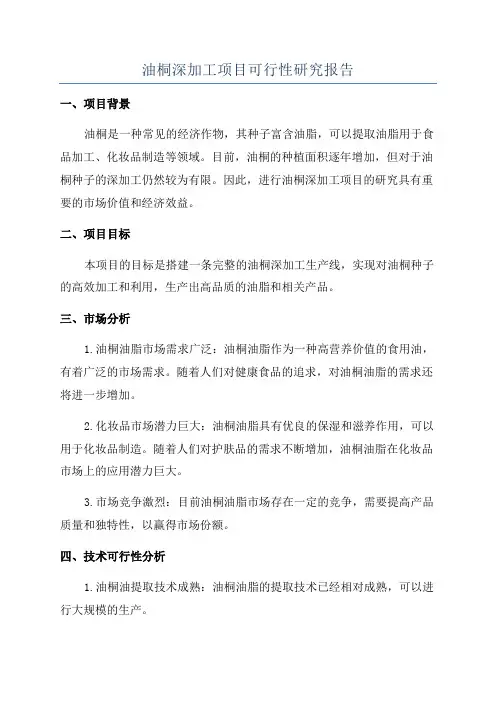 油桐深加工项目可行性研究报告

一、项目背景

油桐是一种常见的经济作物，其种子富含油脂，可以提取油脂用于食品加工、化妆品制造等领域。目前，油桐的种植面积逐年增加，但对于油桐种子的深加工仍然较为有限。因此，进行油桐深加工项目的研究具有重要的市场价值和经济效益。

二、项目目标

本项目的目标是搭建一条完整的油桐深加工生产线，实现对油桐种子的高效加工和利用，生产出高品质的油脂和相关产品。

三、市场分析

1.油桐油脂市场需求广泛：油桐油脂作为一种高营养价值的食用油，有着广泛的市场需求。随着人们对健康食品的追求，对油桐油脂的需求还将进一步增加。

2.化妆品市场潜力巨大：油桐油脂具有优良的保湿和滋养作用，可以用于化妆品制造。随着人们对护肤品的需求不断增加，油桐油脂在化妆品市场上的应用潜力巨大。

3.市场竞争激烈：目前油桐油脂市场存在一定的竞争，需要提高产品质量和独特性，以赢得市场份额。

四、技术可行性分析

1.油桐油提取技术成熟：油桐油脂的提取技术已经相对成熟，可以进行大规模的生产。